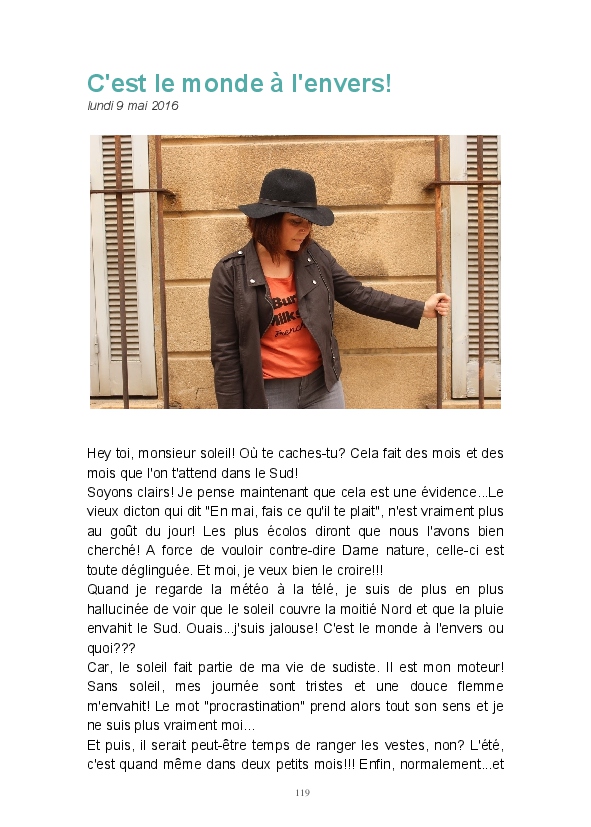 C'est le monde à l'envers!
lundi 9 mai 2016

Hey toi, monsieur soleil! Où te caches-tu? Cela fait des mois et des mois que l'on t'attend dans le Sud!

Soyons clairs! Je pense maintenant que cela est une évidence...Le vieux dicton qui dit "En mai, fais ce qu'il te plait", n'est vraiment plus au goût du jour! Les plus écolos diront que nous l'avons bien cherché! A force de vouloir contre-dire Dame nature, celle-ci est toute déglinguée. Et moi, je veux bien le croire!!!

Quand je regarde la météo à la télé, je suis de plus en plus hallucinée de voir que le soleil couvre la moitié Nord et que la pluie envahit le Sud. Ouais...j'suis jalouse! C'est le monde à l'envers ou quoi???

Car, le soleil fait partie de ma vie de sudiste. Il est mon moteur! Sans soleil, mes journée sont tristes et une douce flemme m'envahit! Le mot "procrastination" prend alors tout son sens et je ne suis plus vraiment moi...

Et puis, il serait peut-être temps de ranger les vestes, non? L'été, c'est quand même dans deux petits mois!!! Enfin, normalement...et

119